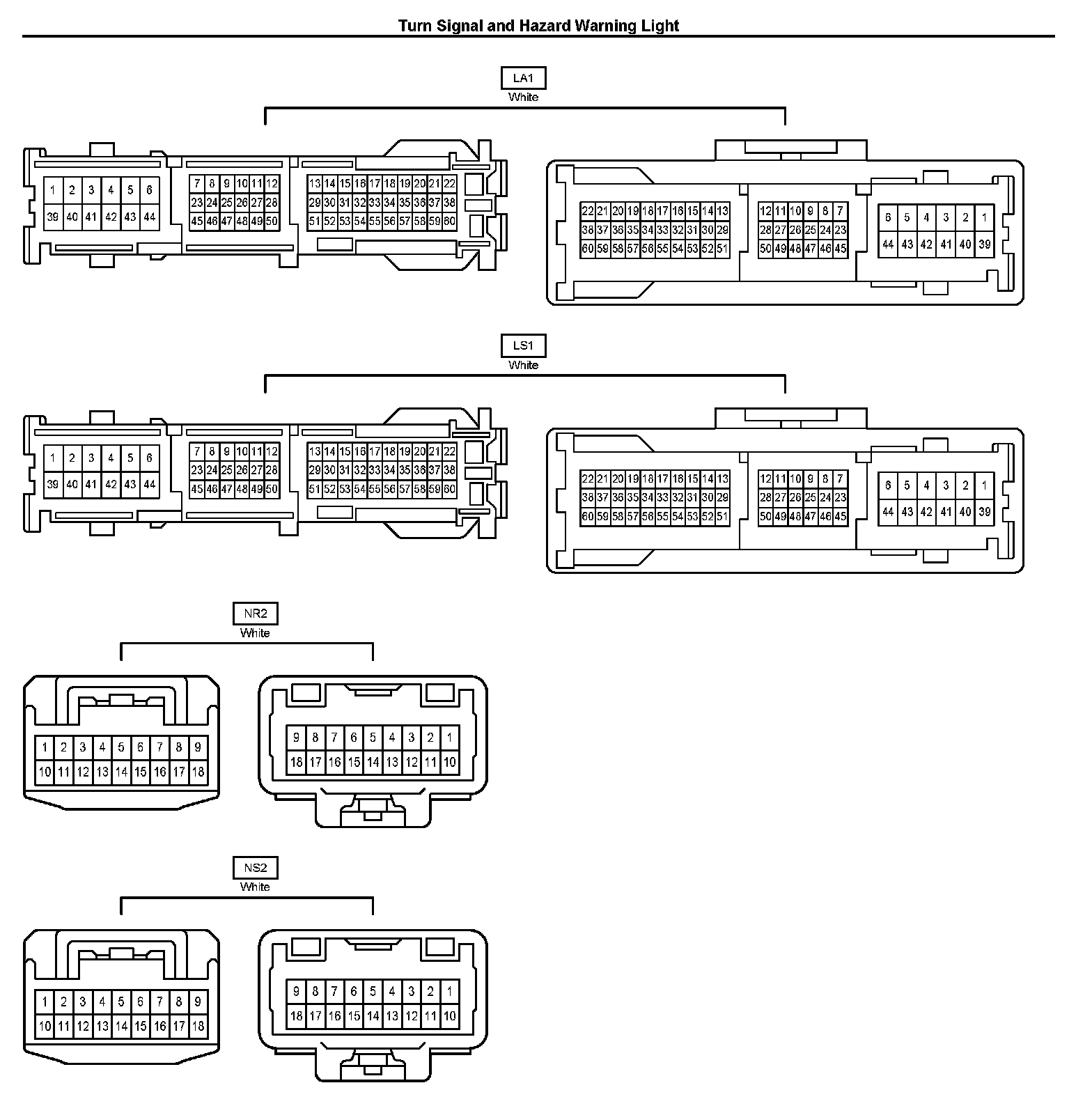 Turn Signal and Hazard Warning Light

LA1
White

1 2 3 4 5 6
39 40 41 42 43 44

7 8 9 10 11 12
23 24 25 26 27 28
45 46 47 48 49 50

13 14 15 16 17 18 19 20 21 22
29 30 31 32 33 34 35 36 37 38
51 52 53 54 55 56 57 58 59 60

22 21 20 19 18 17 16 15 14 13
38 37 36 35 34 33 32 31 30 29
60 59 58 57 56 55 54 53 52 51

12 11 10 9 8 7
28 27 26 25 24 23
50 49 48 47 46 45

6 5 4 3 2 1
44 43 42 41 40 39

LS1
White

1 2 3 4 5 6
39 40 41 42 43 44

7 8 9 10 11 12
23 24 25 26 27 28
45 46 47 48 49 50

13 14 15 16 17 18 19 20 21 22
29 30 31 32 33 34 35 36 37 38
51 52 53 54 55 56 57 58 59 60

22 21 20 19 18 17 16 15 14 13
38 37 36 35 34 33 32 31 30 29
60 59 58 57 56 55 54 53 52 51

12 11 10 9 8 7
28 27 26 25 24 23
50 49 48 47 46 45

6 5 4 3 2 1
44 43 42 41 40 39

NR2
White

1 2 3 4 5 6 7 8 9
10 11 12 13 14 15 16 17 18

9 8 7 6 5 4 3 2 1
18 17 16 15 14 13 12 11 10

NS2
White

1 2 3 4 5 6 7 8 9
10 11 12 13 14 15 16 17 18

9 8 7 6 5 4 3 2 1
18 17 16 15 14 13 12 11 10